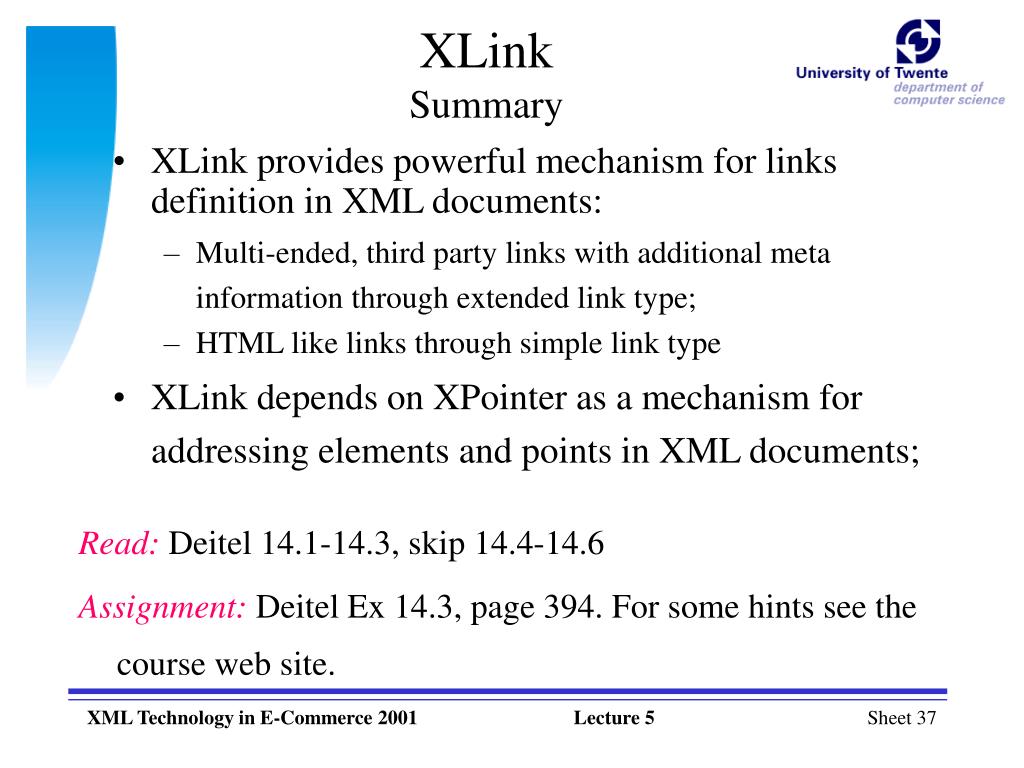 XLink
Summary

University of Twente
department of computer science

• XLink provides powerful mechanism for links definition in XML documents:
– Multi-ended, third party links with additional meta information through extended link type;
– HTML like links through simple link type
• XLink depends on XPointer as a mechanism for addressing elements and points in XML documents;

Read: Deitel 14.1-14.3, skip 14.4-14.6

Assignment: Deitel Ex 14.3, page 394. For some hints see the course web site.

XML Technology in E-Commerce 2001
Lecture 5
Sheet 37